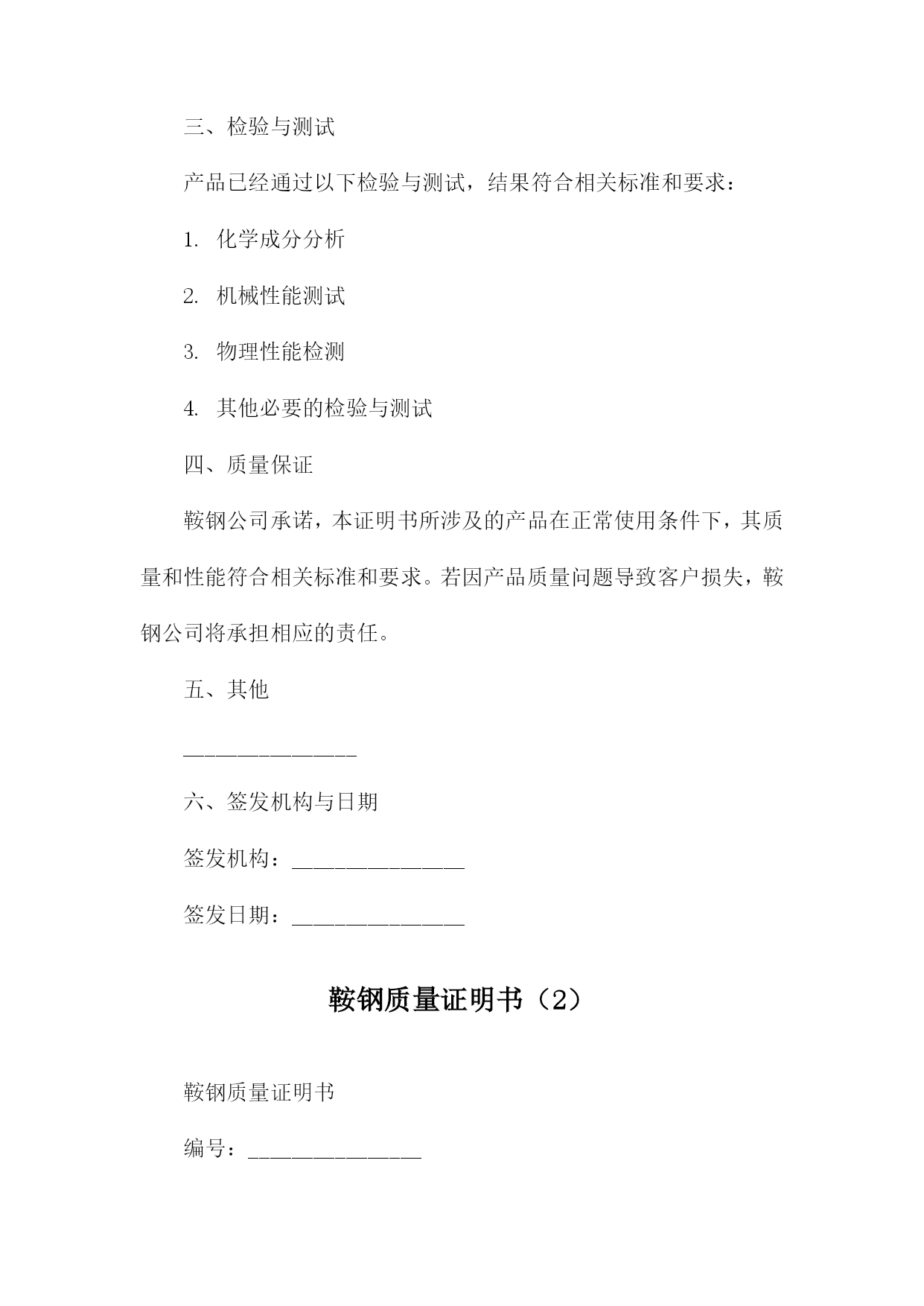 三、检验与测试

产品已经通过以下检验与测试，结果符合相关标准和要求：

1. 化学成分分析

2. 机械性能测试

3. 物理性能检测

4. 其他必要的检验与测试

四、质量保证

鞍钢公司承诺，本证明书所涉及的产品在正常使用条件下，其质量和性能符合相关标准和要求。若因产品质量问题导致客户损失，鞍钢公司将承担相应的责任。

五、其他

________________

六、签发机构与日期

签发机构：________________

签发日期：________________

鞍钢质量证明书（2）

鞍钢质量证明书

编号：________________